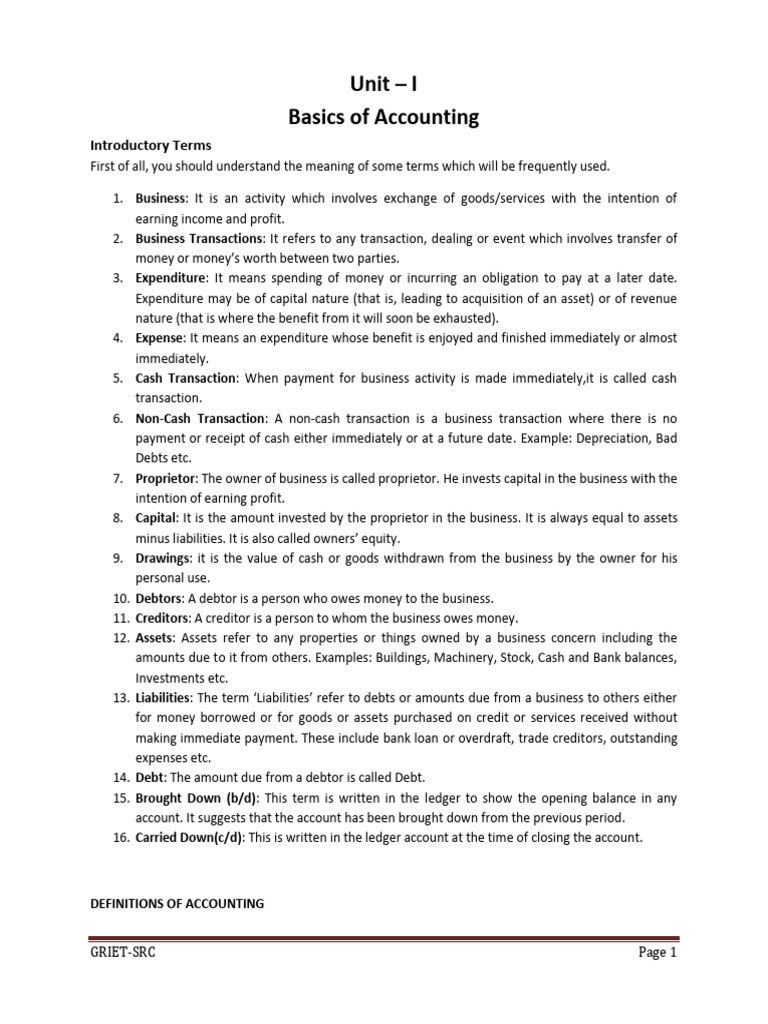 Unit – I
Basics of Accounting

Introductory Terms
First of all, you should understand the meaning of some terms which will be frequently used.

1. Business: It is an activity which involves exchange of goods/services with the intention of earning income and profit.
2. Business Transactions: It refers to any transaction, dealing or event which involves transfer of money or money's worth between two parties.
3. Expenditure: It means spending of money or incurring an obligation to pay at a later date. Expenditure may be of capital nature (that is, leading to acquisition of an asset) or of revenue nature (that is where the benefit from it will soon be exhausted).
4. Expense: It means an expenditure whose benefit is enjoyed and finished immediately or almost immediately.
5. Cash Transaction: When payment for business activity is made immediately,it is called cash transaction.
6. Non-Cash Transaction: A non-cash transaction is a business transaction where there is no payment or receipt of cash either immediately or at a future date. Example: Depreciation, Bad Debts etc.
7. Proprietor: The owner of business is called proprietor. He invests capital in the business with the intention of earning profit.
8. Capital: It is the amount invested by the proprietor in the business. It is always equal to assets minus liabilities. It is also called owners' equity.
9. Drawings: it is the value of cash or goods withdrawn from the business by the owner for his personal use.
10. Debtors: A debtor is a person who owes money to the business.
11. Creditors: A creditor is a person to whom the business owes money.
12. Assets: Assets refer to any properties or things owned by a business concern including the amounts due to it from others. Examples: Buildings, Machinery, Stock, Cash and Bank balances, Investments etc.
13. Liabilities: The term 'Liabilities' refer to debts or amounts due from a business to others either for money borrowed or for goods or assets purchased on credit or services received without making immediate payment. These include bank loan or overdraft, trade creditors, outstanding expenses etc.
14. Debt: The amount due from a debtor is called Debt.
15. Brought Down (b/d): This term is written in the ledger to show the opening balance in any account. It suggests that the account has been brought down from the previous period.
16. Carried Down(c/d): This is written in the ledger account at the time of closing the account.

DEFINITIONS OF ACCOUNTING

GRIET-SRC
Page 1